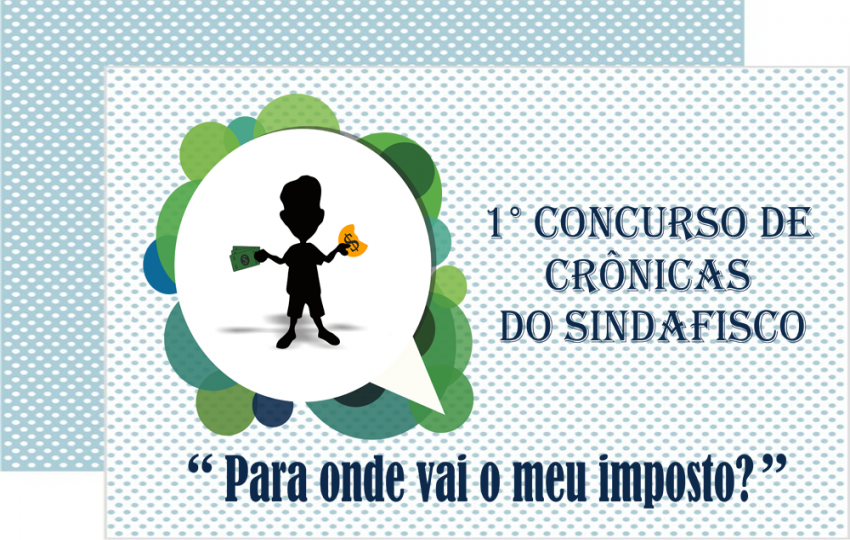 1° CONCURSO DE CRÔNICAS DO SINDAFISCO

“ Para onde vai o meu imposto? ”